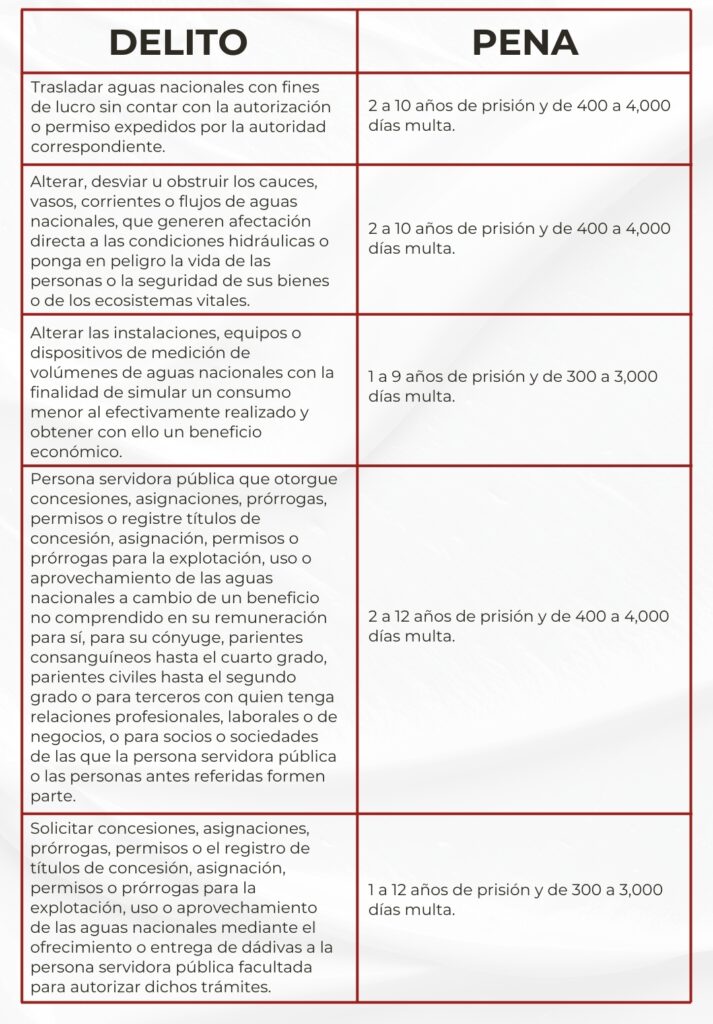 | DELITO | PENA |
|---|---|
| Trasladar aguas nacionales con fines de lucro sin contar con la autorización o permiso expedidos por la autoridad correspondiente. | 2 a 10 años de prisión y de 400 a 4,000 días multa. |
| Alterar, desviar u obstruir los cauces, vasos, corrientes o flujos de aguas nacionales, que generen afectación directa a las condiciones hidráulicas o ponga en peligro la vida de las personas o la seguridad de sus bienes o de los ecosistemas vitales. | 2 a 10 años de prisión y de 400 a 4,000 días multa. |
| Alterar las instalaciones, equipos o dispositivos de medición de volúmenes de aguas nacionales con la finalidad de simular un consumo menor al efectivamente realizado y obtener con ello un beneficio económico. | 1 a 9 años de prisión y de 300 a 3,000 días multa. |
| Persona servidora pública que otorgue concesiones, asignaciones, prórrogas, permisos o registre títulos de concesión, asignación, permisos o prórrogas para la explotación, uso o aprovechamiento de las aguas nacionales a cambio de un beneficio no comprendido en su remuneración para sí, para su cónyuge, parientes consanguíneos hasta el cuarto grado, parientes civiles hasta el segundo grado o para terceros con quien tenga relaciones profesionales, laborales o de negocios, o para socios o sociedades de las que la persona servidora pública o las personas antes referidas formen parte. | 2 a 12 años de prisión y de 400 a 4,000 días multa. |
| Solicitar concesiones, asignaciones, prórrogas, permisos o el registro de títulos de concesión, asignación, permisos o prórrogas para la explotación, uso o aprovechamiento de las aguas nacionales mediante el ofrecimiento o entrega de dádivas a la persona servidora pública facultada para autorizar dichos trámites. | 1 a 12 años de prisión y de 300 a 3,000 días multa. |